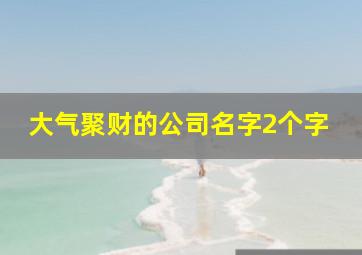 大气聚财的公司名字2个字